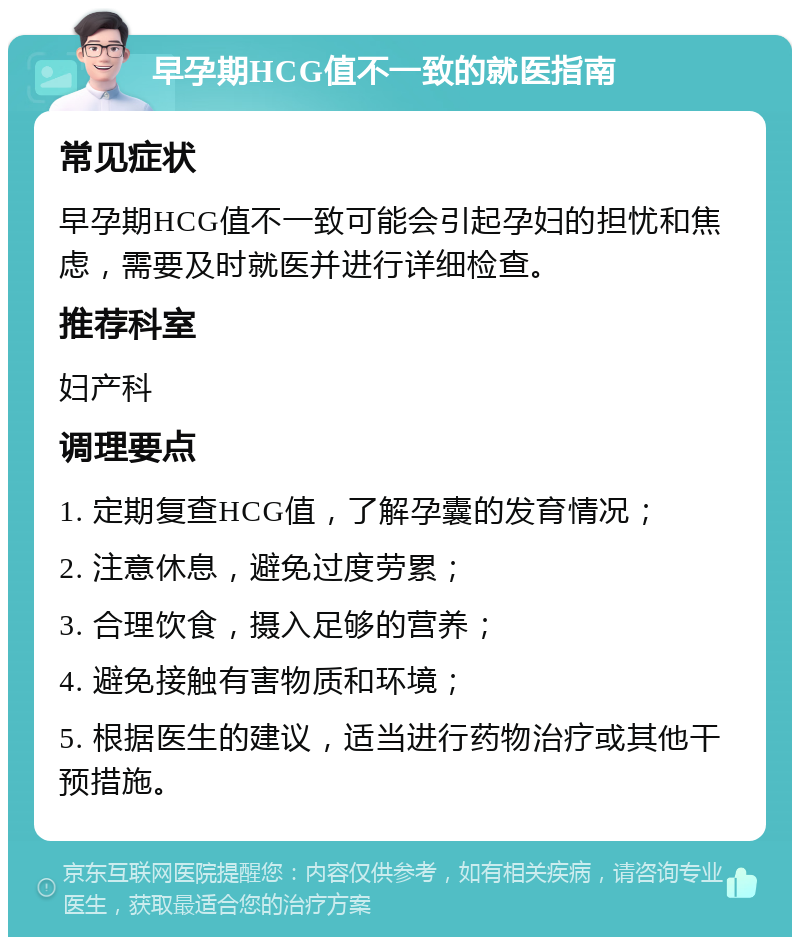 早孕期HCG值不一致的就医指南

常见症状

早孕期HCG值不一致可能会引起孕妇的担忧和焦虑，需要及时就医并进行详细检查。

推荐科室

妇产科

调理要点

1. 定期复查HCG值，了解孕囊的发育情况；

2. 注意休息，避免过度劳累；

3. 合理饮食，摄入足够的营养；

4. 避免接触有害物质和环境；

5. 根据医生的建议，适当进行药物治疗或其他干预措施。

京东互联网医院提醒您：内容仅供参考，如有相关疾病，请咨询专业医生，获取最适合您的治疗方案